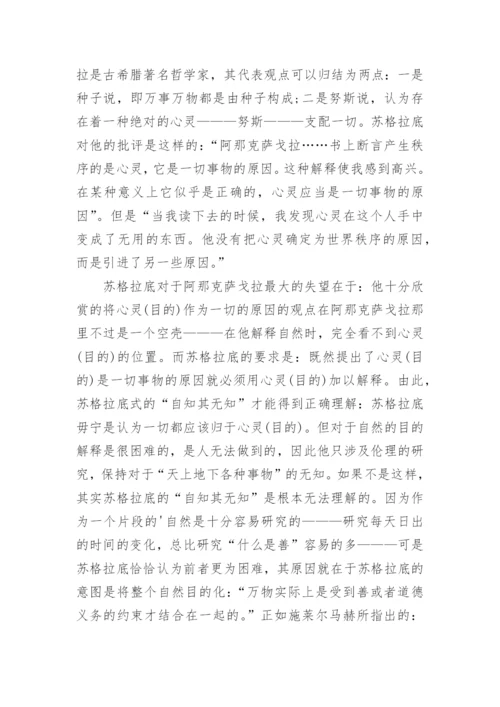 拉是古希腊著名哲学家，其代表观点可以归结为两点：一是种子说，即万事万物都是由种子构成；二是努斯说，认为存在着一种绝对的心灵———努斯———支配一切。苏格拉底对他的批评是这样的：“阿那克萨戈拉……书上断言产生秩序的是心灵，它是一切事物的原因。这种解释使我感到高兴。在某种意义上它似乎是正确的，心灵应当是一切事物的原因”。但是“当我读下去的时候，我发现心灵在这个人手中变成了无用的东西。他没有把心灵确定为世界秩序的原因，而是引进了另一些原因。”

苏格拉底对于阿那克萨戈拉最大的失望在于：他十分欣赏的将心灵(目的)作为一切的原因的观点在阿那克萨戈拉那里不过是一个空壳———在他解释自然时，完全看不到心灵(目的)的位置。而苏格拉底的要求是：既然提出了心灵(目的)是一切事物的原因就必须用心灵(目的)加以解释。由此，苏格拉底式的“自知其无知”才能得到正确理解：苏格拉底毋宁是认为一切都应该归于心灵(目的)。但对于自然的目的解释是很困难的，是人无法做到的，因此他只涉及伦理的研究，保持对于“天上地下各种事物”的无知。如果不是这样，其实苏格拉底的“自知其无知”是根本无法理解的。因为作为一个片段的'自然是十分容易研究的———研究每天日出的时间的变化，总比研究“什么是善”容易的多———可是苏格拉底恰恰认为前者更为困难，其原因就在于苏格拉底的意图是将整个自然目的化：“万物实际上是受到善或者道德义务的约束才结合在一起的。”正如施莱尔马赫所指出的：